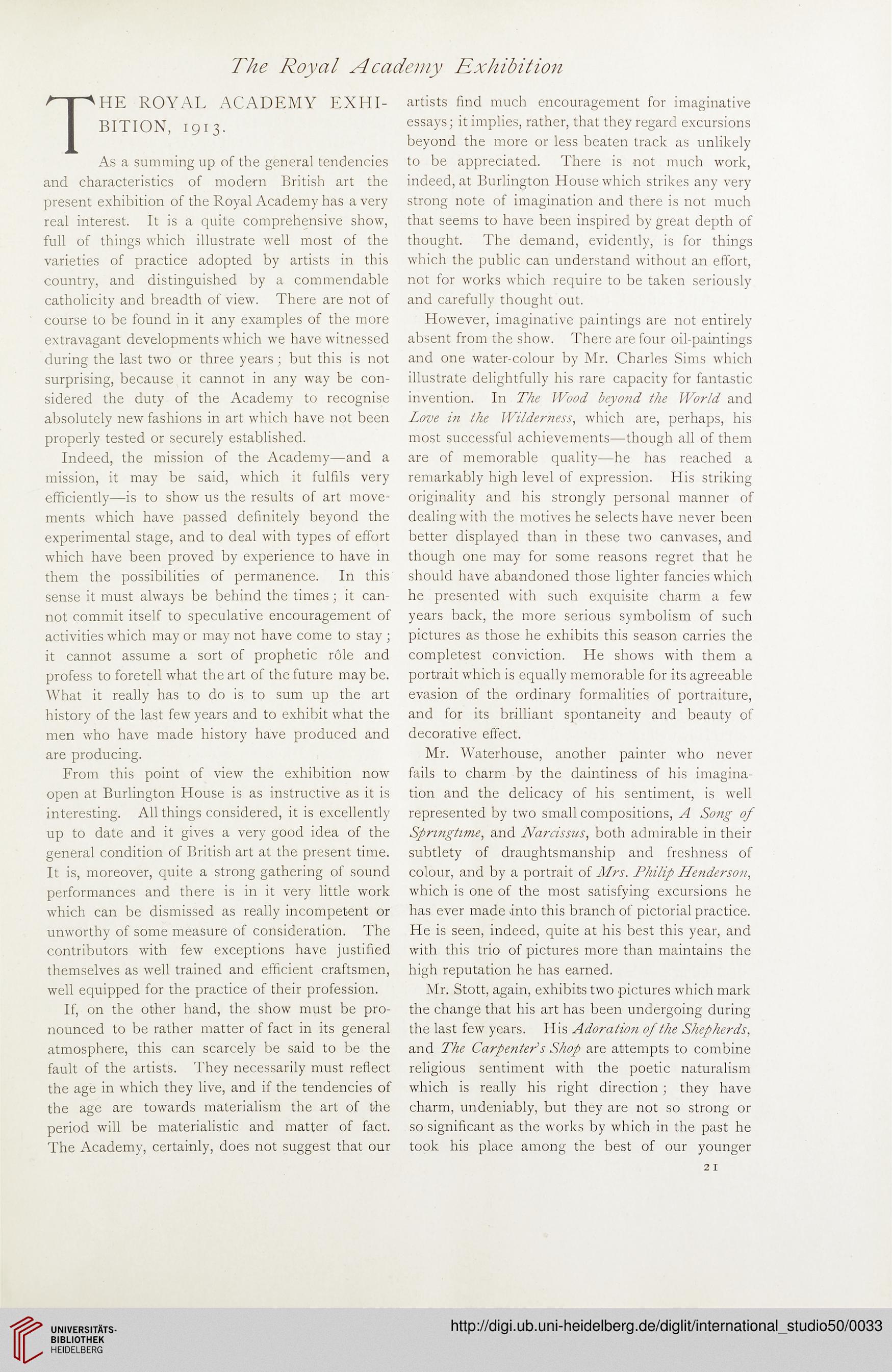 The Royal Academy Exhibition

THE ROYAL ACADEMY EXHIBITION, 1913.

As a summing up of the general tendencies and characteristics of modern British art the present exhibition of the Royal Academy has a very real interest. It is a quite comprehensive show, full of things which illustrate well most of the varieties of practice adopted by artists in this country, and distinguished by a commendable catholicity and breadth of view. There are not of course to be found in it any examples of the more extravagant developments which we have witnessed during the last two or three years; but this is not surprising, because it cannot in any way be considered the duty of the Academy to recognise absolutely new fashions in art which have not been properly tested or securely established.

Indeed, the mission of the Academy—and a mission, it may be said, which it fulfils very efficiently—is to show us the results of art movements which have passed definitely beyond the experimental stage, and to deal with types of effort which have been proved by experience to have in them the possibilities of permanence. In this sense it must always be behind the times; it cannot commit itself to speculative encouragement of activities which may or may not have come to stay; it cannot assume a sort of prophetic rôle and profess to foretell what the art of the future may be. What it really has to do is to sum up the art history of the last few years and to exhibit what the men who have made history have produced and are producing.

From this point of view the exhibition now open at Burlington House is as instructive as it is interesting. All things considered, it is excellently up to date and it gives a very good idea of the general condition of British art at the present time. It is, moreover, quite a strong gathering of sound performances and there is in it very little work which can be dismissed as really incompetent or unworthy of some measure of consideration. The contributors with few exceptions have justified themselves as well trained and efficient craftsmen, well equipped for the practice of their profession.

If, on the other hand, the show must be pronounced to be rather matter of fact in its general atmosphere, this can scarcely be said to be the fault of the artists. They necessarily must reflect the age in which they live, and if the tendencies of the age are towards materialism the art of the period will be materialistic and matter of fact. The Academy, certainly, does not suggest that our artists find much encouragement for imaginative essays; it implies, rather, that they regard excursions beyond the more or less beaten track as unlikely to be appreciated. There is not much work, indeed, at Burlington House which strikes any very strong note of imagination and there is not much that seems to have been inspired by great depth of thought. The demand, evidently, is for things which the public can understand without an effort, not for works which require to be taken seriously and carefully thought out.

However, imaginative paintings are not entirely absent from the show. There are four oil-paintings and one water-colour by Mr. Charles Sims which illustrate delightfully his rare capacity for fantastic invention. In The Wood beyond the World and Love in the Wilderness, which are, perhaps, his most successful achievements—though all of them are of memorable quality—he has reached a remarkably high level of expression. His striking originality and his strongly personal manner of dealing with the motives he selects have never been better displayed than in these two canvases, and though one may for some reasons regret that he should have abandoned those lighter fancies which he presented with such exquisite charm a few years back, the more serious symbolism of such pictures as those he exhibits this season carries the completest conviction. He shows with them a portrait which is equally memorable for its agreeable evasion of the ordinary formalities of portraiture, and for its brilliant spontaneity and beauty of decorative effect.

Mr. Waterhouse, another painter who never fails to charm by the daintiness of his imagination and the delicacy of his sentiment, is well represented by two small compositions, A Song of Springtime, and Narcissus, both admirable in their subtlety of draughtsmanship and freshness of colour, and by a portrait of Mrs. Philip Henderson, which is one of the most satisfying excursions he has ever made into this branch of pictorial practice. He is seen, indeed, quite at his best this year, and with this trio of pictures more than maintains the high reputation he has earned.

Mr. Stott, again, exhibits two pictures which mark the change that his art has been undergoing during the last few years. His Adoration of the Shepherds, and The Carpenter's Shop are attempts to combine religious sentiment with the poetic naturalism which is really his right direction; they have charm, undeniably, but they are not so strong or so significant as the works by which in the past he took his place among the best of our younger

21

UNIVERSITÄTS-BIBLIOTHEK HEIDELBERG

http://digi.ub.uni-heidelberg.de/diglit/international_studio50/0033